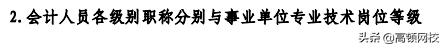 2. 会计人员各级别职称分别与事业单位专业技术岗位等级

头条 @高顿网校